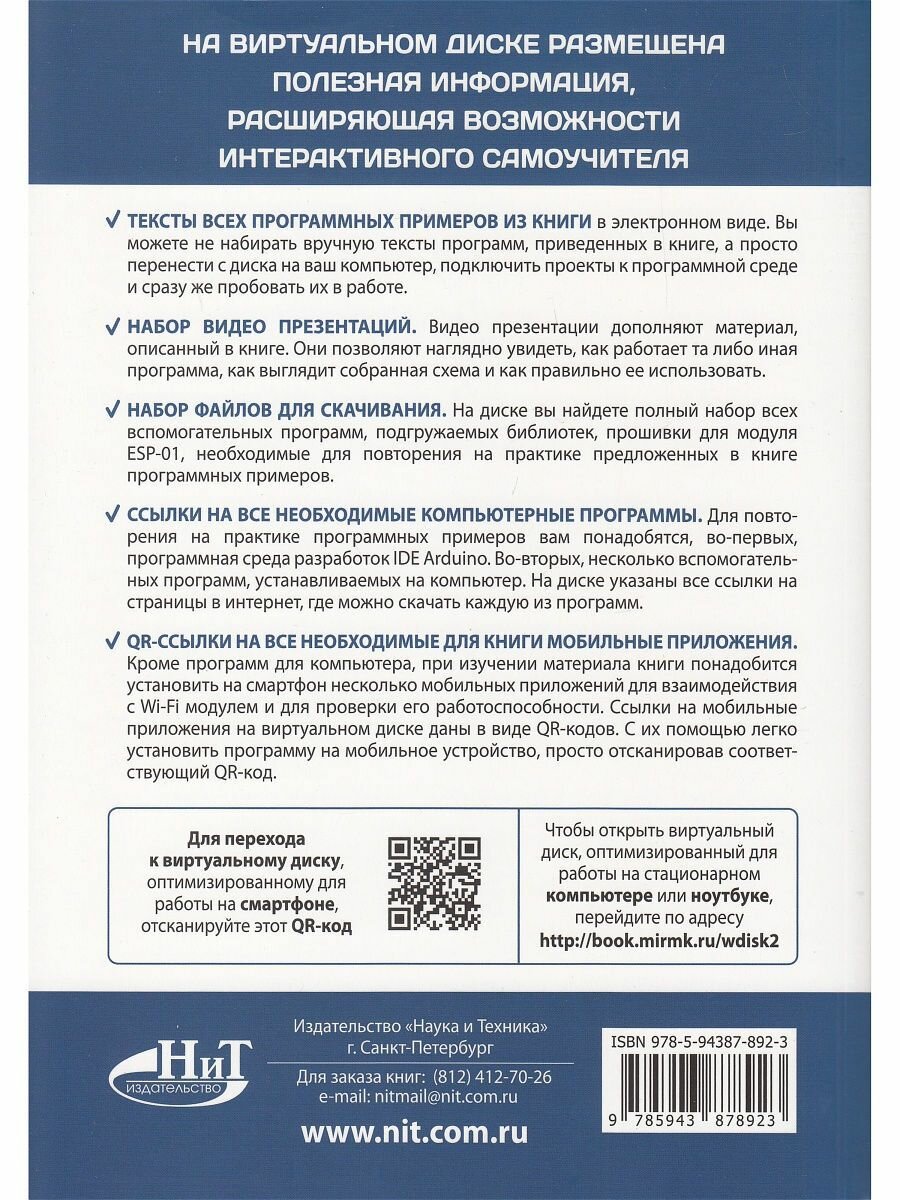 НА ВИРТУАЛЬНОМ ДИСКЕ РАЗМЕЩЕНА ПОЛЕЗНАЯ ИНФОРМАЦИЯ, РАСШИРЯЮЩАЯ ВОЗМОЖНОСТИ ИНТЕРАКТИВНОГО САМОУЧИТЕЛЯ

✓ ТЕКСТЫ ВСЕХ ПРОГРАММНЫХ ПРИМЕРОВ ИЗ КНИГИ в электронном виде. Вы можете не набирать вручную тексты программ, приведенных в книге, а просто перенести с диска на ваш компьютер, подключить проекты к программной среде и сразу же пробовать их в работе.

✓ НАБОР ВИДЕО ПРЕЗЕНТАЦИЙ. Видео презентации дополняют материал, описанный в книге. Они позволяют наглядно увидеть, как работает та либо иная программа, как выглядит собранная схема и как правильно ее использовать.

✓ НАБОР ФАЙЛОВ ДЛЯ СКАЧИВАНИЯ. На диске вы найдете полный набор всех вспомогательных программ, подгружаемых библиотек, прошивки для модуля ESP-01, необходимые для повторения на практике предложенных в книге программных примеров.

✓ ССЫЛКИ НА ВСЕ НЕОБХОДИМЫЕ КОМПЬЮТЕРНЫЕ ПРОГРАММЫ. Для повторения на практике программных примеров вам понадобятся, во-первых, программная среда разработок IDE Arduino. Во-вторых, несколько вспомогательных программ, устанавливаемых на компьютер. На диске указаны все ссылки на страницы в интернет, где можно скачать каждую из программ.

✓ QR-ССЫЛКИ НА ВСЕ НЕОБХОДИМЫЕ ДЛЯ КНИГИ МОБИЛЬНЫЕ ПРИЛОЖЕНИЯ. Кроме программ для компьютера, при изучении материала книги понадобится установить на смартфон несколько мобильных приложений для взаимодействия с Wi-Fi модулем и для проверки его работоспособности. Ссылки на мобильные приложения на виртуальном диске даны в виде QR-кодов. С их помощью легко установить программу на мобильное устройство, просто отсканировав соответствующий QR-код.

Для перехода к виртуальному диску, оптимизированному для работы на смартфоне, отсканируйте этот QR-код

Чтобы открыть виртуальный диск, оптимизированный для работы на стационарном компьютере или ноутбуке, перейдите по адресу http://book.mirmk.ru/wdisk2

НиТ
ИЗДАТЕЛЬСТВО

Издательство «Наука и Техника»
г. Санкт-Петербург

Для заказа книг: (812) 412-70-26
e-mail: nitmail@nit.com.ru

www.nit.com.ru

ISBN 978-5-94387-892-3

9 785943 878923